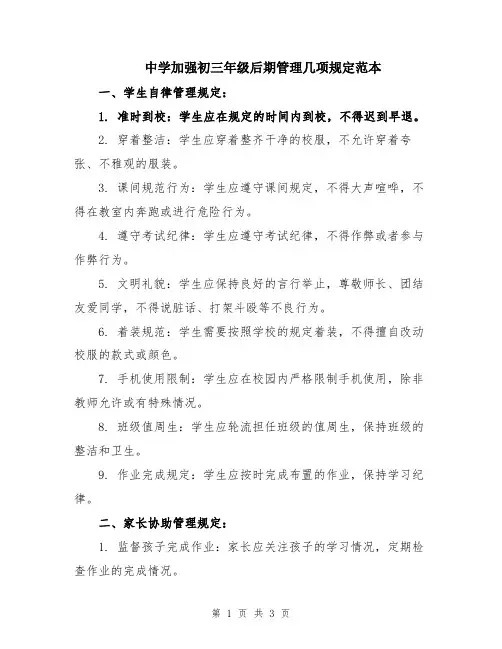 中学加强初三年级后期管理几项规定范本

一、学生自律管理规定：

1. 准时到校：学生应在规定的时间内到校，不得迟到早退。

2. 穿着整洁：学生应穿着整齐干净的校服，不允许穿着夸张、不雅观的服装。

3. 课间规范行为：学生应遵守课间规定，不得大声喧哗，不得在教室内奔跑或进行危险行为。

4. 遵守考试纪律：学生应遵守考试纪律，不得作弊或者参与作弊行为。

5. 文明礼貌：学生应保持良好的言行举止，尊敬师长、团结友爱同学，不得说脏话、打架斗殴等不良行为。

6. 着装规范：学生需要按照学校的规定着装，不得擅自改动校服的款式或颜色。

7. 手机使用限制：学生应在校园内严格限制手机使用，除非教师允许或有特殊情况。

8. 班级值周生：学生应轮流担任班级的值周生，保持班级的整洁和卫生。

9. 作业完成规定：学生应按时完成布置的作业，保持学习纪律。

二、家长协助管理规定：

1. 监督孩子完成作业：家长应关注孩子的学习情况，定期检查作业的完成情况。

第 1 页 共 3 页